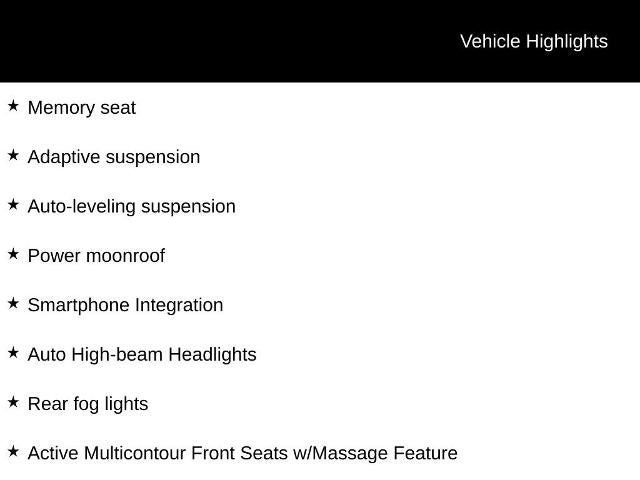 Vehicle Highlights

★ Memory seat

★ Adaptive suspension

★ Auto-leveling suspension

★ Power moonroof

★ Smartphone Integration

★ Auto High-beam Headlights

★ Rear fog lights

★ Active Multicontour Front Seats w/Massage Feature